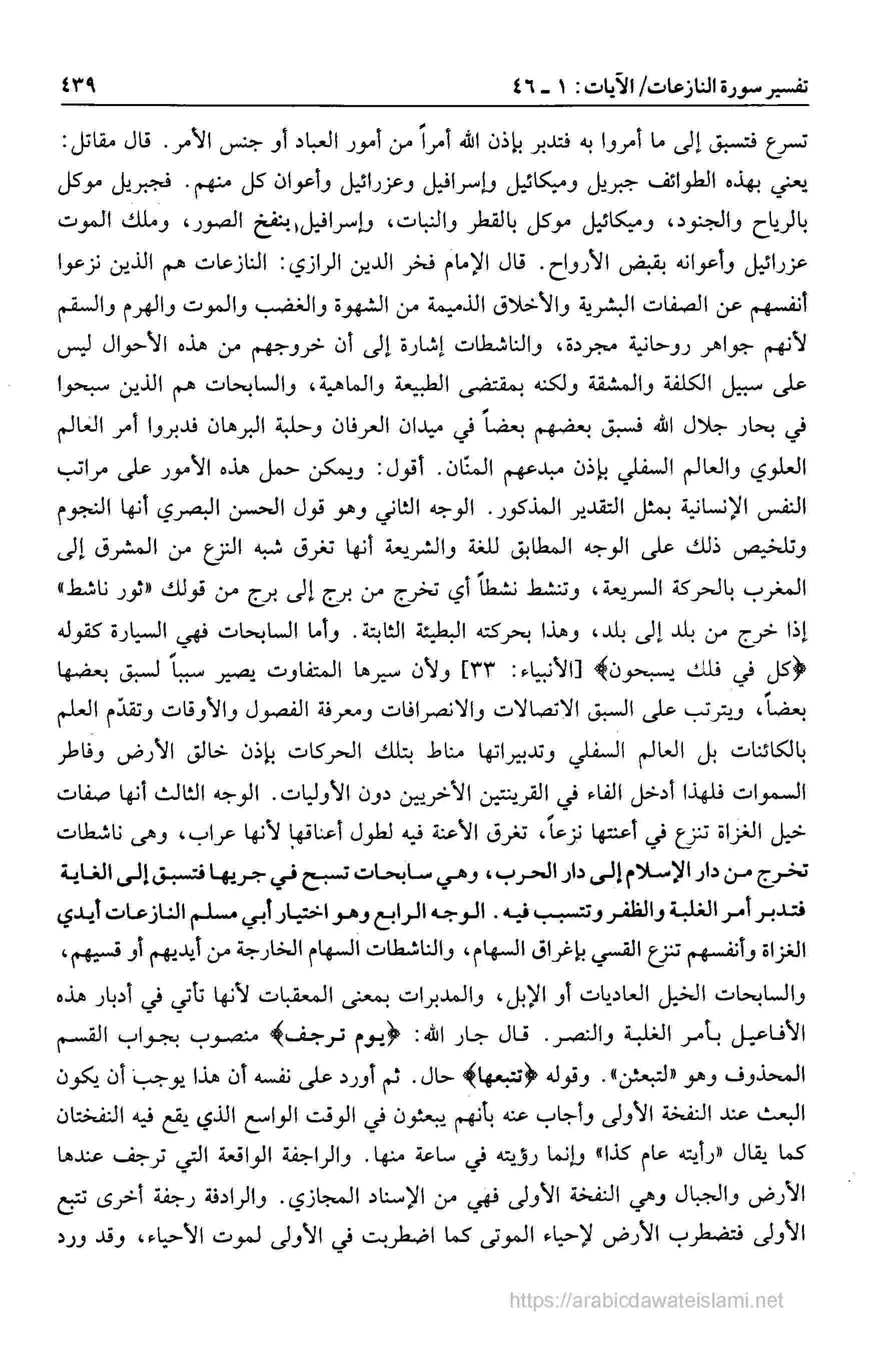 تفسير سورة النازعات/ الآيات: ١ ـ ٤٦ ٤٣٩

تسرع فتسبق إلى ما أمروا به فتدبر بإذن الله أمراً من أمور العباد أو جنس الأمر. قال مقاتل: يعني بهذه الطوائف جبريل وميكائيل وإسرافيل وعزرائيل وأعوان كل منهم. فجبريل موكل بالرياح والجنود، وميكائيل موكل بالقطر والنبات، وإسرافيل بنفخ الصور، وملك الموت عزرائيل وأعوانه بقبض الأرواح. قال الإمام فخر الدين الرازي: النازعات هم الذين نزعوا أنفسهم عن الصفات البشرية والأخلاق الذميمة من الشهوة والغضب والموت والهرم والسقم لأنهم جواهر روحانية مجردة، والناشطات إشارة إلى أن خروجهم من هذه الأحوال ليس على سبيل الكلفة والمشقة ولكنه بمقتضى الطبيعة والماهية، والسابحات هم الذين سبحوا في بحار جلال الله فسبق بعضهم بعضاً في ميدان العرفان وحلبة البرهان فدبروا أمر العالم العلوي والعالم السفلي بإذن مبدعهم المنّان. أقول: ويمكن حمل هذه الأمور على مراتب النفس الإنسانية بمثل التقدير المذكور. الوجه الثاني وهو قول الحسن البصري أنها النجوم وتلخيص ذلك على الوجه المطابق للغة والشريعة أنها تغرق شبه النزع من المشرق إلى المغرب بالحركة السريعة، وتنشط نشطاً أي تخرج من برج إلى برج من قولك «ثور ناشط» إذا خرج من بلد إلى بلد، وهذا بحركته البطيئة الثابتة. وأما السابحات فهي السيارة كقوله ﴿كل في فلك يسبحون﴾ [الأنبياء: ٣٣] ولأن سيرها المتفاوت يصير سبباً لسبق بعضها بعضاً، ويترتب على السبق الاتصالات والانصرافات ومعرفة الفصول والأوقات وتقدّم العلم بالكائنات بل العالم السفلي وتدبيراتها مناط بتلك الحركات بإذن خالق الأرض وفاطر السموات فلهذا أدخل الفاء في القرينتين الأخريين دون الأوليات. الوجه الثالث أنها صفات خيل الغزاة تنزع في أعنتها نزعاً، تغرق الأعنة فيه لطول أعناقها لأنها عراب، وهي ناشطات تخرج من دار الإسلام إلى دار الحرب، وهي سابحات تسبح في جريها فتسبق إلى الغاية فتدبر أمر الغلبة والظفر وتتسبب فيه. الوجه الرابع وهو اختيار أبي مسلم النازعات أيدي الغزاة وأنفسهم تنزع القسي بإغراق السهام، والناشطات السهام الخارجة من أيديهم أو قسيهم، والسابحات الخيل العاديات أو الإبل، والمدبرات بمعنى المعقبات لأنها تأتي في أدبار هذه الأفاعيل بأمر الغلبة والنصر. قال جار الله: ﴿يوم ترجف﴾ منصوب بجواب القسم المحذوف وهو «لتبعثن». وقوله ﴿تتبعها﴾ حال. ثم أورد على نفسه أن هذا يوجب أن يكون البعث عند النفخة الأولى وأجاب عنه بأنهم يبعثون في الوقت الواسع الذي يقع فيه النفختان كما يقال «رأيته عام كذا» وإنما رؤيته في ساعة منها. والراجفة الواقعة التي ترجف عندها الأرض والجبال وهي النفخة الأولى فهي من الإسناد المجازي. والرادفة رجفة أخرى تتبع الأولى فتضطرب الأرض لإحياء الموتى كما اضطربت في الأولى لموت الأحياء، وقد ورد

https://arabicdawateislami.net